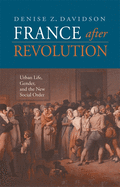 DENISE Z. DAVIDSON

FRANCE after REVOLUTION

Urban Life, Gender, and the New Social Order